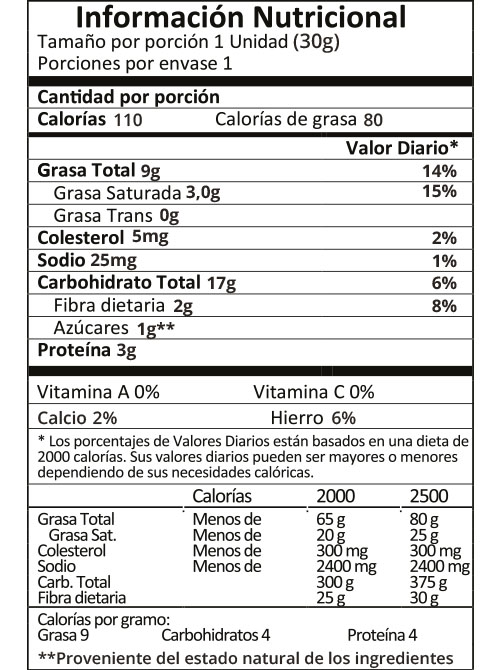 Información Nutricional
Tamaño por porción 1 Unidad (30g)
Porciones por envase 1

Cantidad por porción
Calorías 110 Calorías de grasa 80

Valor Diario*
Grasa Total 9g 14%
Grasa Saturada 3,0g 15%
Grasa Trans 0g
Colesterol 5mg 2%
Sodio 25mg 1%
Carbohidrato Total 17g 6%
Fibra dietaria 2g 8%
Azúcares 1g**
Proteína 3g

Vitamina A 0% Vitamina C 0%
Calcio 2% Hierro 6%

* Los porcentajes de Valores Diarios están basados en una dieta de 2000 calorías. Sus valores diarios pueden ser mayores o menores dependiendo de sus necesidades calóricas.

| | Calorías | 2000 | 2500 |
|---|---|---|---|
| Grasa Total | Menos de | 65 g | 80 g |
| Grasa Sat. | Menos de | 20 g | 25 g |
| Colesterol | Menos de | 300 mg | 300 mg |
| Sodio | Menos de | 2400 mg | 2400 mg |
| Carb. Total | | 300 g | 375 g |
| Fibra dietaria | | 25 g | 30 g |

Calorías por gramo:
Grasa 9 Carbohidratos 4 Proteína 4

**Proveniente del estado natural de los ingredientes